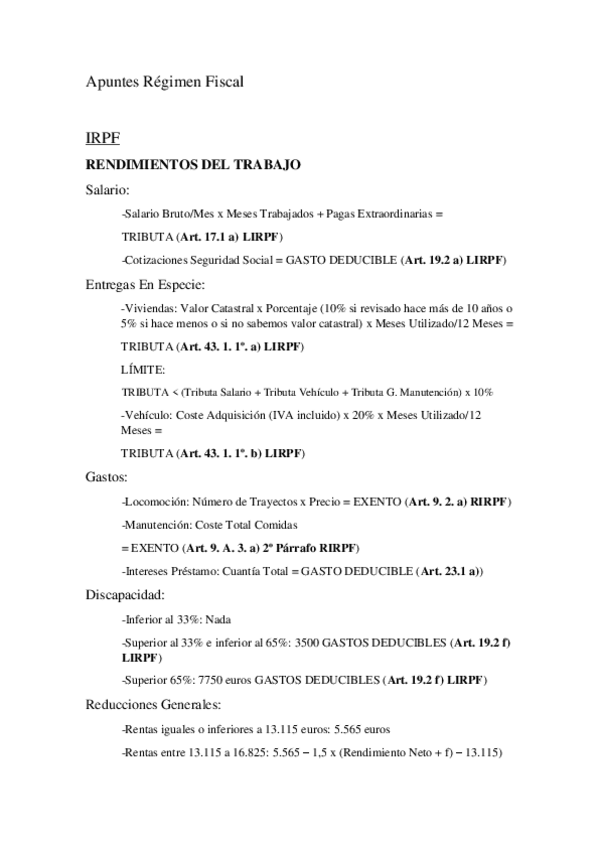 Apuntes Régimen Fiscal

IRPF

RENDIMIENTOS DEL TRABAJO

Salario:

-Salario Bruto/Mes x Meses Trabajados + Pagas Extraordinarias =

TRIBUTA (Art. 17.1 a) LIRPF)

-Cotizaciones Seguridad Social = GASTO DEDUCIBLE (Art. 19.2 a) LIRPF)

Entregas En Especie:

-Viviendas: Valor Catastral x Porcentaje (10% si revisado hace más de 10 años o 5% si hace menos o si no sabemos valor catastral) x Meses Utilizado/12 Meses =

TRIBUTA (Art. 43. 1. 1º. a) LIRPF)

LÍMITE:

TRIBUTA < (Tributa Salario + Tributa Vehículo + Tributa G. Manutención) x 10%

-Vehículo: Coste Adquisición (IVA incluido) x 20% x Meses Utilizado/12 Meses =

TRIBUTA (Art. 43. 1. 1º. b) LIRPF)

Gastos:

-Locomoción: Número de Trayectos x Precio = EXENTO (Art. 9. 2. a) RIRPF)

-Manutención: Coste Total Comidas

= EXENTO (Art. 9. A. 3. a) 2º Párrafo RIRPF)

-Intereses Préstamo: Cuantía Total = GASTO DEDUCIBLE (Art. 23.1 a))

Discapacidad:

-Inferior al 33%: Nada

-Superior al 33% e inferior al 65%: 3500 GASTOS DEDUCIBLES (Art. 19.2 f) LIRPF)

-Superior 65%: 7750 euros GASTOS DEDUCIBLES (Art. 19.2 f) LIRPF)

Reducciones Generales:

-Rentas iguales o inferiores a 13.115 euros: 5.565 euros

-Rentas entre 13.115 a 16.825: 5.565 − 1,5 x (Rendimiento Neto + f) − 13.115)